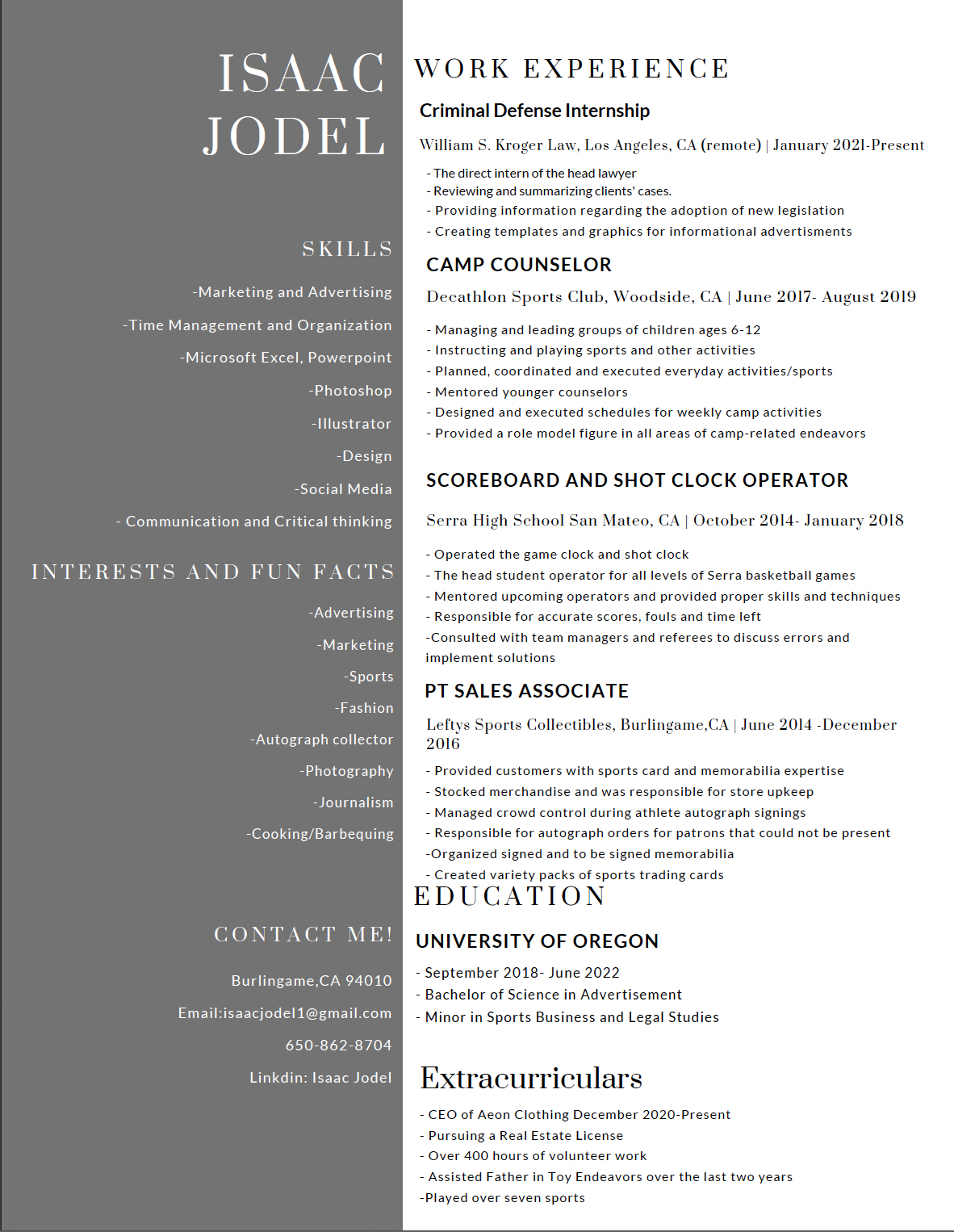 ISAAC JODEL

SKILLS

-Marketing and Advertising

-Time Management and Organization

-Microsoft Excel, Powerpoint

-Photoshop

-Illustrator

-Design

-Social Media

- Communication and Critical thinking

INTERESTS AND FUN FACTS

-Advertising

-Marketing

-Sports

-Fashion

-Autograph collector

-Photography

-Journalism

-Cooking/Barbequing

CONTACT ME!

Burlingame,CA 94010

Email:isaacjodel1@gmail.com

650-862-8704

Linkdin: Isaac Jodel

WORK EXPERIENCE

Criminal Defense Internship

William S. Kroger Law, Los Angeles, CA (remote) | January 2021-Present

- The direct intern of the head lawyer
- Reviewing and summarizing clients' cases.
- Providing information regarding the adoption of new legislation
- Creating templates and graphics for informational advertisments

CAMP COUNSELOR

Decathlon Sports Club, Woodside, CA | June 2017- August 2019

- Managing and leading groups of children ages 6-12
- Instructing and playing sports and other activities
- Planned, coordinated and executed everyday activities/sports
- Mentored younger counselors
- Designed and executed schedules for weekly camp activities
- Provided a role model figure in all areas of camp-related endeavors

SCOREBOARD AND SHOT CLOCK OPERATOR

Serra High School San Mateo, CA | October 2014- January 2018

- Operated the game clock and shot clock
- The head student operator for all levels of Serra basketball games
- Mentored upcoming operators and provided proper skills and techniques
- Responsible for accurate scores, fouls and time left
-Consulted with team managers and referees to discuss errors and implement solutions

PT SALES ASSOCIATE

Leftys Sports Collectibles, Burlingame,CA | June 2014 -December 2016

- Provided customers with sports card and memorabilia expertise
- Stocked merchandise and was responsible for store upkeep
- Managed crowd control during athlete autograph signings
- Responsible for autograph orders for patrons that could not be present
-Organized signed and to be signed memorabilia
- Created variety packs of sports trading cards

EDUCATION

UNIVERSITY OF OREGON

- September 2018- June 2022
- Bachelor of Science in Advertisement
- Minor in Sports Business and Legal Studies

Extracurriculars

- CEO of Aeon Clothing December 2020-Present
- Pursuing a Real Estate License
- Over 400 hours of volunteer work
- Assisted Father in Toy Endeavors over the last two years
-Played over seven sports